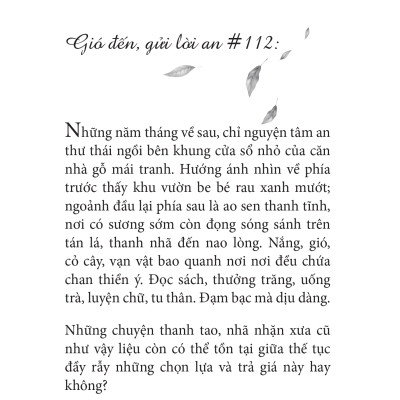 Gió đến, gửi lời an #112:

Những năm tháng về sau, chỉ nguyện tâm an thư thái ngồi bên khung cửa sổ nhỏ của căn nhà gỗ mái tranh. Hướng ánh nhìn về phía trước thấy khu vườn be bé rau xanh mướt; ngoảnh đầu lại phía sau là ao sen thanh tĩnh, nơi có sương sớm còn đọng sóng sánh trên tán lá, thanh nhã đến nao lòng. Nắng, gió, cỏ cây, vạn vật bao quanh nơi nơi đều chứa chan thiền ý. Đọc sách, thưởng trăng, uống trà, luyện chữ, tu thân. Đạm bạc mà dịu dàng.

Những chuyện thanh tao, nhã nhặn xưa cũ như vậy liệu còn có thể tồn tại giữa thế tục đầy rẫy những chọn lựa và trả giá này hay không?